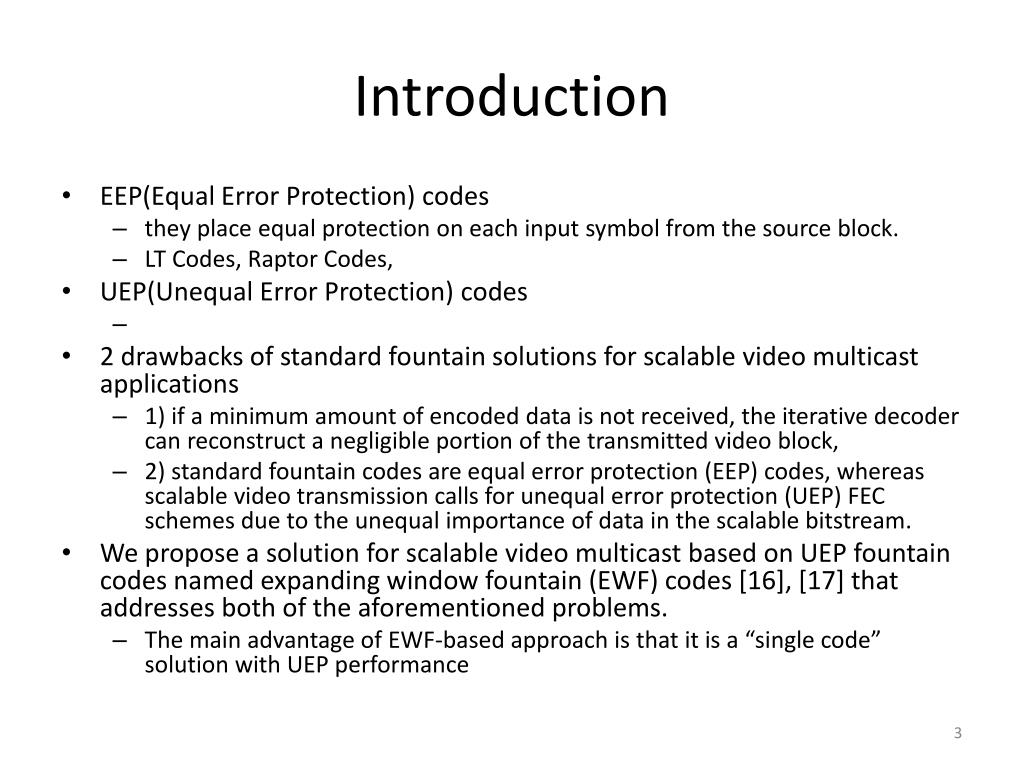 Introduction

• EEP(Equal Error Protection) codes
– they place equal protection on each input symbol from the source block.
– LT Codes, Raptor Codes,
• UEP(Unequal Error Protection) codes
–
• 2 drawbacks of standard fountain solutions for scalable video multicast applications
– 1) if a minimum amount of encoded data is not received, the iterative decoder can reconstruct a negligible portion of the transmitted video block,
– 2) standard fountain codes are equal error protection (EEP) codes, whereas scalable video transmission calls for unequal error protection (UEP) FEC schemes due to the unequal importance of data in the scalable bitstream.
• We propose a solution for scalable video multicast based on UEP fountain codes named expanding window fountain (EWF) codes [16], [17] that addresses both of the aforementioned problems.
– The main advantage of EWF-based approach is that it is a “single code” solution with UEP performance

3